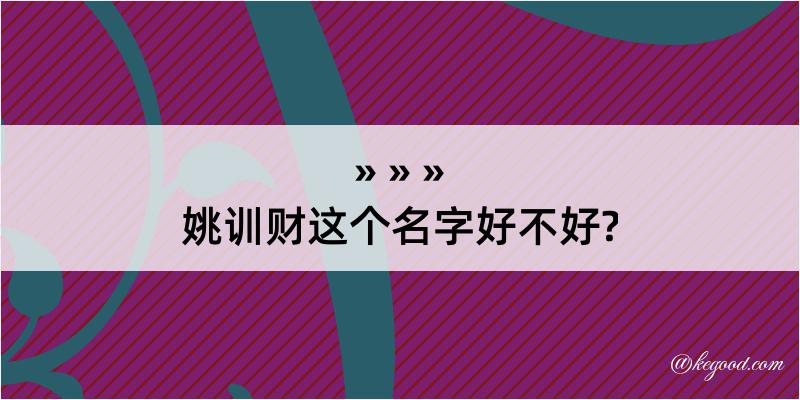 » » »
姚训财这个名字好不好?

@kegood.com